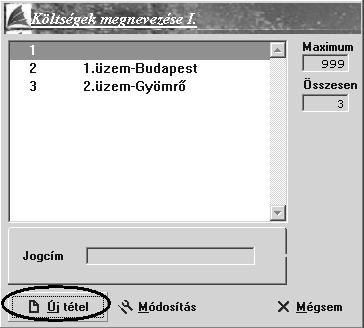 Költségek megnevezése I.

1
2 1.üzem-Budapest
3 2.üzem-Gyömrő

Maximum
999
Összesen
3

Jogcím

Új tétel
Módosítás
Mégsem